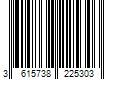 3 615738 225303